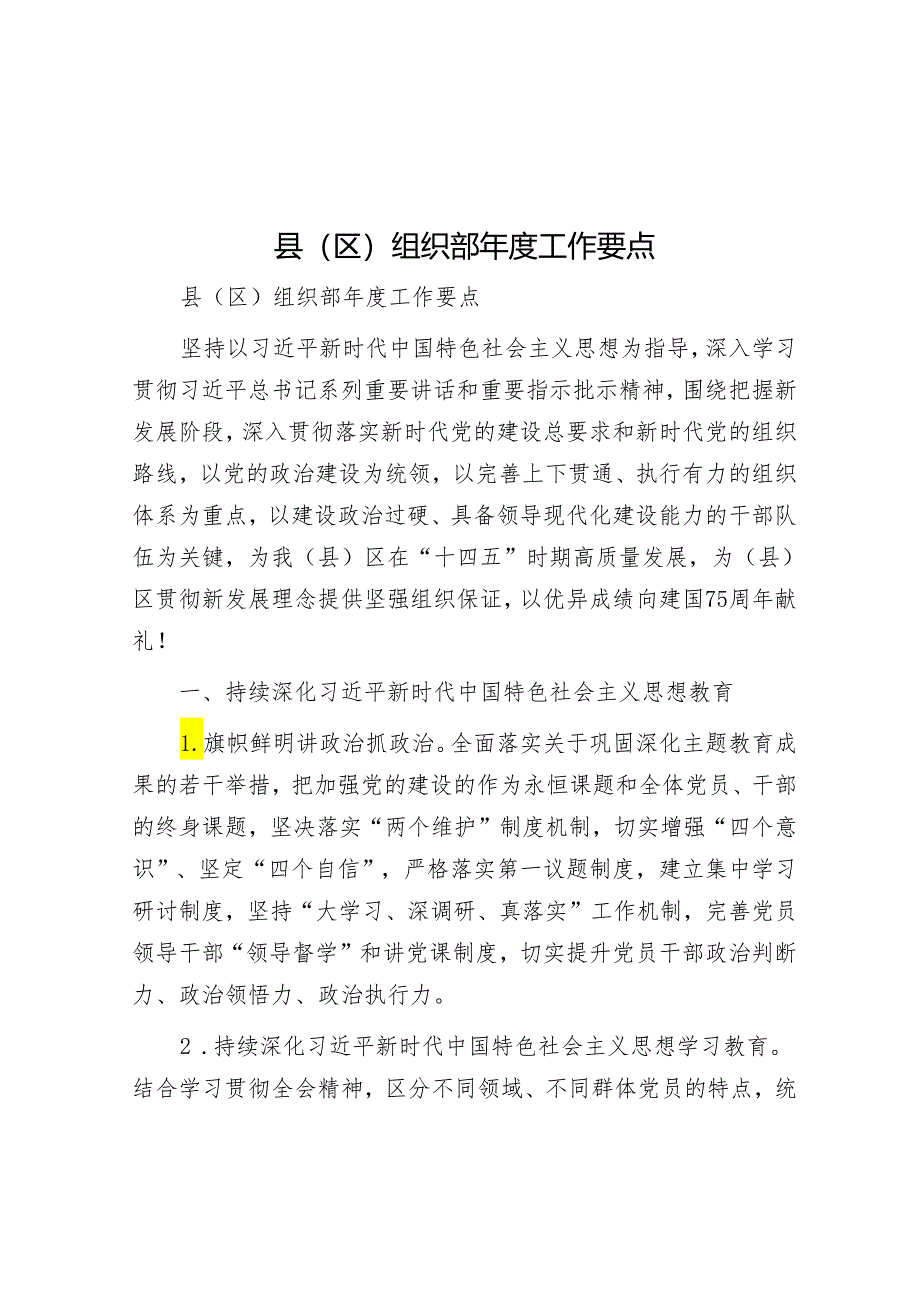 县（区）组织部年度工作要点

县（区）组织部年度工作要点

坚持以习近平新时代中国特色社会主义思想为指导，深入学习贯彻习近平总书记系列重要讲话和重要指示批示精神，围绕把握新发展阶段，深入贯彻落实新时代党的建设总要求和新时代党的组织路线，以党的政治建设为统领，以完善上下贯通、执行有力的组织体系为重点，以建设政治过硬、具备领导现代化建设能力的干部队伍为关键，为我（县）区在“十四五”时期高质量发展，为（县）区贯彻新发展理念提供坚强组织保证，以优异成绩向建国75周年献礼！

一、持续深化习近平新时代中国特色社会主义思想教育

1.旗帜鲜明讲政治抓政治。全面落实关于巩固深化主题教育成果的若干举措，把加强党的建设的作为永恒课题和全体党员、干部的终身课题，坚决落实“两个维护”制度机制，切实增强“四个意识”、坚定“四个自信”，严格落实第一议题制度，建立集中学习研讨制度，坚持“大学习、深调研、真落实”工作机制，完善党员领导干部“领导督学”和讲党课制度，切实提升党员干部政治判断力、政治领悟力、政治执行力。

2．持续深化习近平新时代中国特色社会主义思想学习教育。结合学习贯彻全会精神，区分不同领域、不同群体党员的特点，统